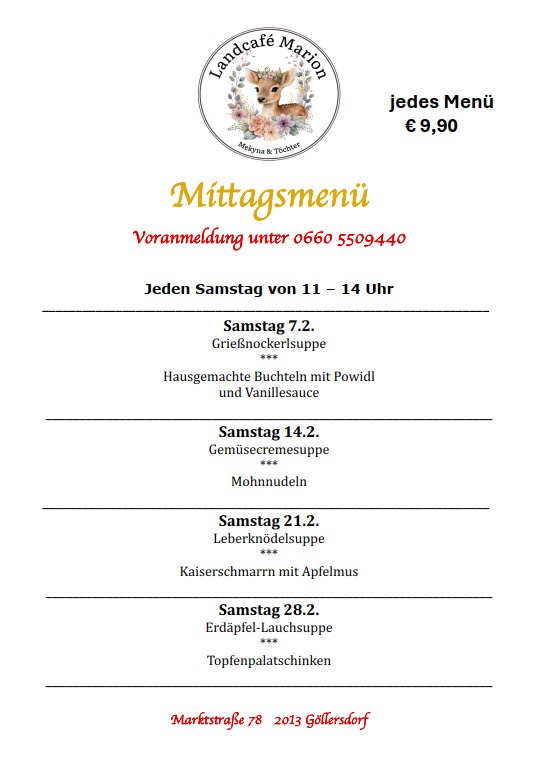 Landcafé Marion

Mekyna & Töchter

jedes Menü
€ 9,90

Mittagsmenü

Voranmeldung unter 0660 5509440

Jeden Samstag von 11 – 14 Uhr

Samstag 7.2.
Grießnockerlsuppe
***
Hausgemachte Buchteln mit Powidl und Vanillesauce

Samstag 14.2.
Gemüsecremesuppe
***
Mohnnudeln

Samstag 21.2.
Leberknödelsuppe
***
Kaiserschmarrn mit Apfelmus

Samstag 28.2.
Erdäpfel-Lauchsuppe
***
Topfenpalatschinken

Marktstraße 78   2013 Göllersdorf